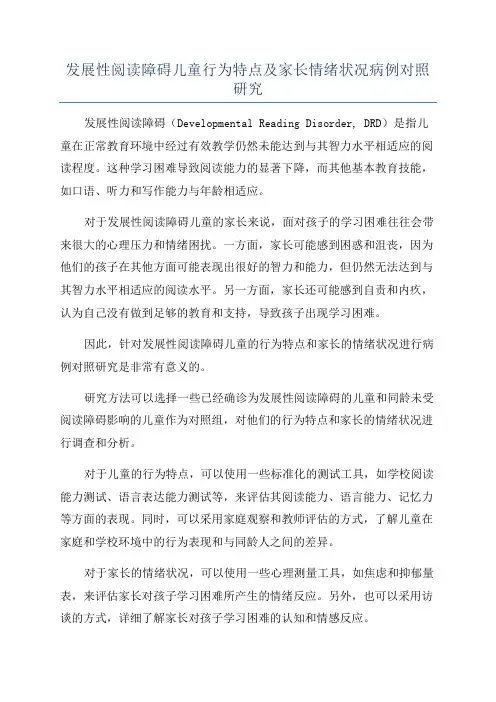 发展性阅读障碍儿童行为特点及家长情绪状况病例对照研究

发展性阅读障碍（Developmental Reading Disorder, DRD）是指儿童在正常教育环境中经过有效教学仍然未能达到与其智力水平相适应的阅读程度。这种学习困难导致阅读能力的显著下降，而其他基本教育技能，如口语、听力和写作能力与年龄相适应。

对于发展性阅读障碍儿童的家长来说，面对孩子的学习困难往往会带来很大的心理压力和情绪困扰。一方面，家长可能感到困惑和沮丧，因为他们的孩子在其他方面可能表现出很好的智力和能力，但仍然无法达到与其智力水平相适应的阅读水平。另一方面，家长还可能感到自责和内疚，认为自己没有做到足够的教育和支持，导致孩子出现学习困难。

因此，针对发展性阅读障碍儿童的行为特点和家长的情绪状况进行病例对照研究是非常有意义的。

研究方法可以选择一些已经确诊为发展性阅读障碍的儿童和同龄未受阅读障碍影响的儿童作为对照组，对他们的行为特点和家长的情绪状况进行调查和分析。

对于儿童的行为特点，可以使用一些标准化的测试工具，如学校阅读能力测试、语言表达能力测试等，来评估其阅读能力、语言能力、记忆力等方面的表现。同时，可以采用家庭观察和教师评估的方式，了解儿童在家庭和学校环境中的行为表现和与同龄人之间的差异。

对于家长的情绪状况，可以使用一些心理测量工具，如焦虑和抑郁量表，来评估家长对孩子学习困难所产生的情绪反应。另外，也可以采用访谈的方式，详细了解家长对孩子学习困难的认知和情感反应。